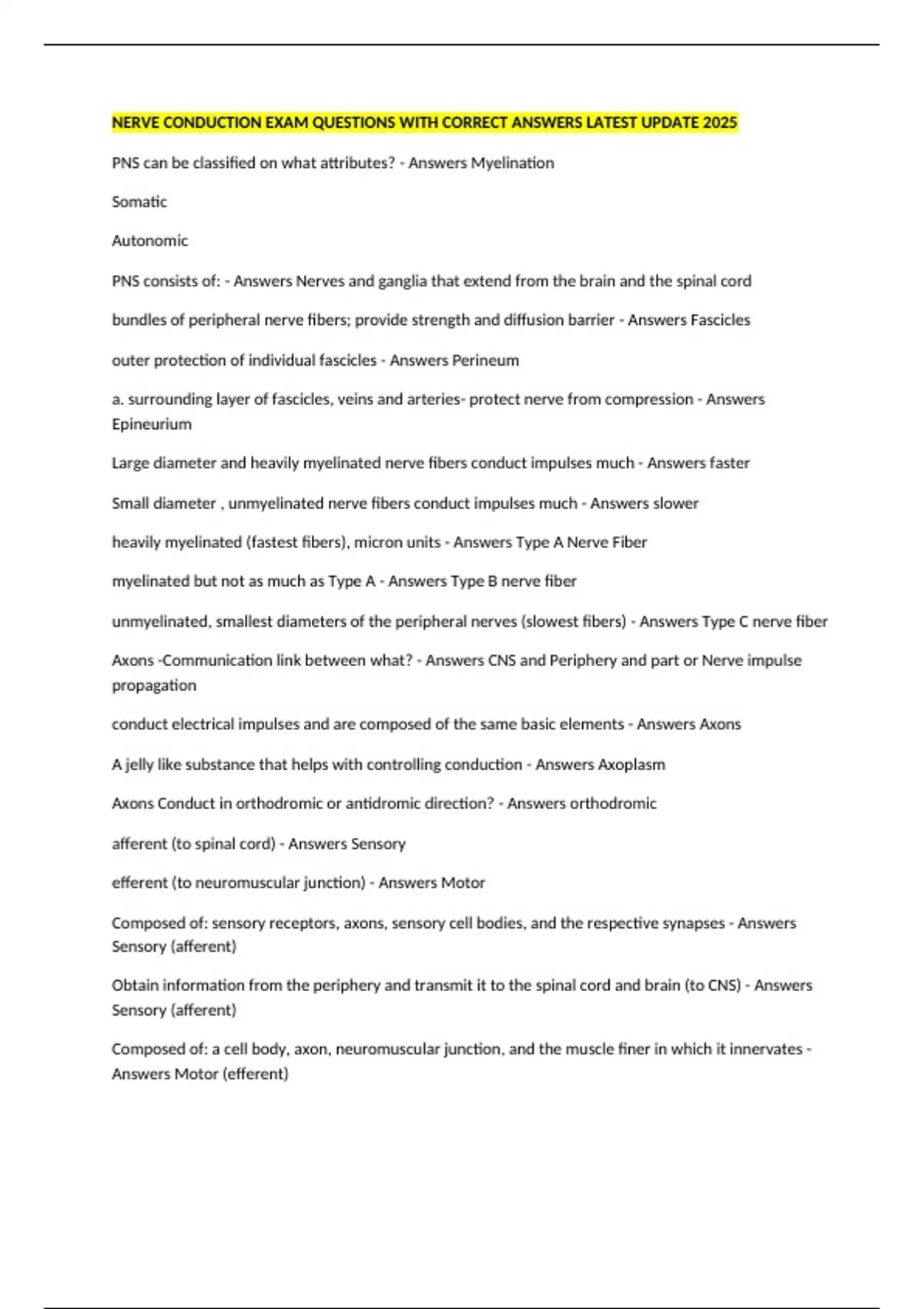 NERVE CONDUCTION EXAM QUESTIONS WITH CORRECT ANSWERS LATEST UPDATE 2025

PNS can be classified on what attributes? - Answers Myelination

Somatic

Autonomic

PNS consists of: - Answers Nerves and ganglia that extend from the brain and the spinal cord

bundles of peripheral nerve fibers; provide strength and diffusion barrier - Answers Fascicles

outer protection of individual fascicles - Answers Perineum

a. surrounding layer of fascicles, veins and arteries- protect nerve from compression - Answers Epineurium

Large diameter and heavily myelinated nerve fibers conduct impulses much - Answers faster

Small diameter , unmyelinated nerve fibers conduct impulses much - Answers slower

heavily myelinated (fastest fibers), micron units - Answers Type A Nerve Fiber

myelinated but not as much as Type A - Answers Type B nerve fiber

unmyelinated, smallest diameters of the peripheral nerves (slowest fibers) - Answers Type C nerve fiber

Axons -Communication link between what? - Answers CNS and Periphery and part or Nerve impulse propagation

conduct electrical impulses and are composed of the same basic elements - Answers Axons

A jelly like substance that helps with controlling conduction - Answers Axoplasm

Axons Conduct in orthodromic or antidromic direction? - Answers orthodromic

afferent (to spinal cord) - Answers Sensory

efferent (to neuromuscular junction) - Answers Motor

Composed of: sensory receptors, axons, sensory cell bodies, and the respective synapses - Answers Sensory (afferent)

Obtain information from the periphery and transmit it to the spinal cord and brain (to CNS) - Answers Sensory (afferent)

Composed of: a cell body, axon, neuromuscular junction, and the muscle finer in which it innervates - Answers Motor (efferent)